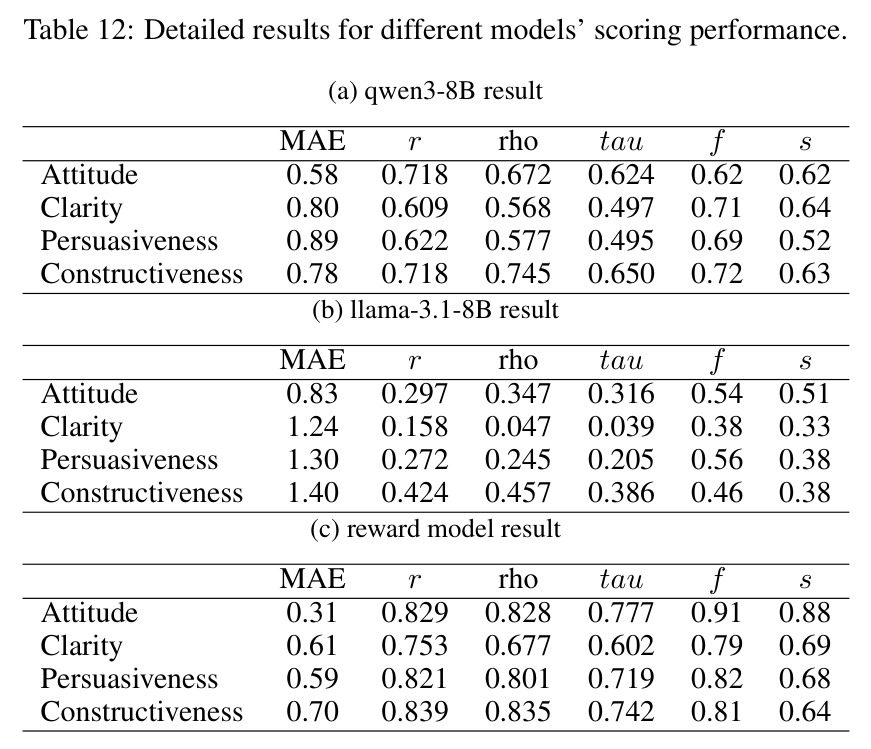 Table 12: Detailed results for different models' scoring performance.

(a) qwen3-8B result

|  | MAE | $r$ | rho | $tau$ | $f$ | $s$ |
|---|---|---|---|---|---|---|
| Attitude | 0.58 | 0.718 | 0.672 | 0.624 | 0.62 | 0.62 |
| Clarity | 0.80 | 0.609 | 0.568 | 0.497 | 0.71 | 0.64 |
| Persuasiveness | 0.89 | 0.622 | 0.577 | 0.495 | 0.69 | 0.52 |
| Constructiveness | 0.78 | 0.718 | 0.745 | 0.650 | 0.72 | 0.63 |

(b) llama-3.1-8B result

|  | MAE | $r$ | rho | $tau$ | $f$ | $s$ |
|---|---|---|---|---|---|---|
| Attitude | 0.83 | 0.297 | 0.347 | 0.316 | 0.54 | 0.51 |
| Clarity | 1.24 | 0.158 | 0.047 | 0.039 | 0.38 | 0.33 |
| Persuasiveness | 1.30 | 0.272 | 0.245 | 0.205 | 0.56 | 0.38 |
| Constructiveness | 1.40 | 0.424 | 0.457 | 0.386 | 0.46 | 0.38 |

(c) reward model result

|  | MAE | $r$ | rho | $tau$ | $f$ | $s$ |
|---|---|---|---|---|---|---|
| Attitude | 0.31 | 0.829 | 0.828 | 0.777 | 0.91 | 0.88 |
| Clarity | 0.61 | 0.753 | 0.677 | 0.602 | 0.79 | 0.69 |
| Persuasiveness | 0.59 | 0.821 | 0.801 | 0.719 | 0.82 | 0.68 |
| Constructiveness | 0.70 | 0.839 | 0.835 | 0.742 | 0.81 | 0.64 |